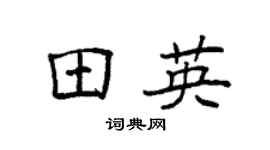 田英

词典网